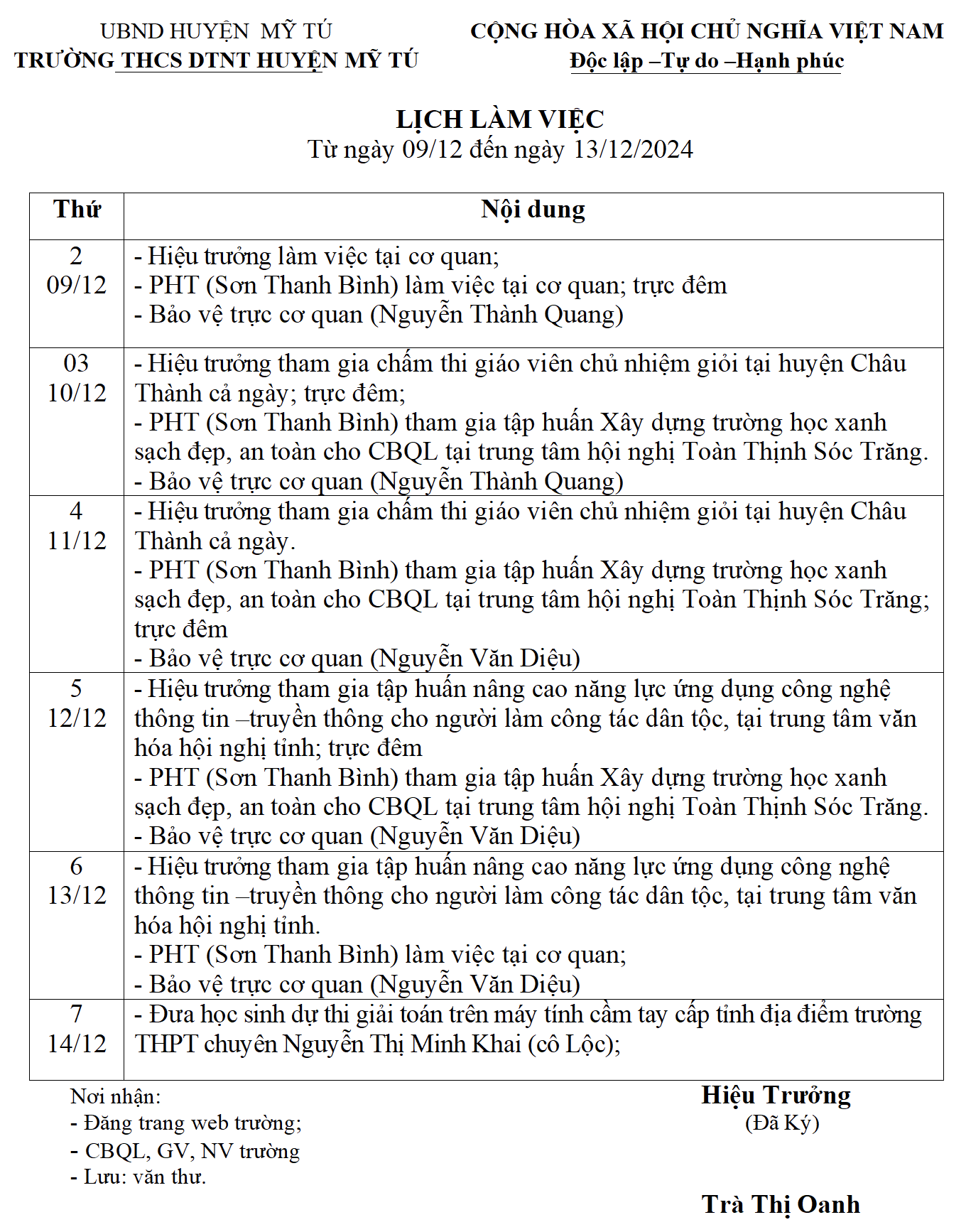 UBND HUYỆN MỸ TÚ
TRƯỜNG THCS DTNT HUYỆN MỸ TÚ

CỘNG HÒA XÃ HỘI CHỦ NGHĨA VIỆT NAM
Độc lập –Tự do –Hạnh phúc

LỊCH LÀM VIỆC
Từ ngày 09/12 đến ngày 13/12/2024

| Thứ | Nội dung |
|---|---|
| 2 09/12 | - Hiệu trưởng làm việc tại cơ quan; - PHT (Sơn Thanh Bình) làm việc tại cơ quan; trực đêm - Bảo vệ trực cơ quan (Nguyễn Thành Quang) |
| 03 10/12 | - Hiệu trưởng tham gia chấm thi giáo viên chủ nhiệm giỏi tại huyện Châu Thành cả ngày; trực đêm; - PHT (Sơn Thanh Bình) tham gia tập huấn Xây dựng trường học xanh sạch đẹp, an toàn cho CBQL tại trung tâm hội nghị Toàn Thịnh Sóc Trăng. - Bảo vệ trực cơ quan (Nguyễn Thành Quang) |
| 4 11/12 | - Hiệu trưởng tham gia chấm thi giáo viên chủ nhiệm giỏi tại huyện Châu Thành cả ngày. - PHT (Sơn Thanh Bình) tham gia tập huấn Xây dựng trường học xanh sạch đẹp, an toàn cho CBQL tại trung tâm hội nghị Toàn Thịnh Sóc Trăng; trực đêm - Bảo vệ trực cơ quan (Nguyễn Văn Diệu) |
| 5 12/12 | - Hiệu trưởng tham gia tập huấn nâng cao năng lực ứng dụng công nghệ thông tin –truyền thông cho người làm công tác dân tộc, tại trung tâm văn hóa hội nghị tỉnh; trực đêm - PHT (Sơn Thanh Bình) tham gia tập huấn Xây dựng trường học xanh sạch đẹp, an toàn cho CBQL tại trung tâm hội nghị Toàn Thịnh Sóc Trăng. - Bảo vệ trực cơ quan (Nguyễn Văn Diệu) |
| 6 13/12 | - Hiệu trưởng tham gia tập huấn nâng cao năng lực ứng dụng công nghệ thông tin –truyền thông cho người làm công tác dân tộc, tại trung tâm văn hóa hội nghị tỉnh. - PHT (Sơn Thanh Bình) làm việc tại cơ quan; - Bảo vệ trực cơ quan (Nguyễn Văn Diệu) |
| 7 14/12 | - Đưa học sinh dự thi giải toán trên máy tính cầm tay cấp tỉnh địa điểm trường THPT chuyên Nguyễn Thị Minh Khai (cô Lộc); |

Nơi nhận:
- Đăng trang web trường;
- CBQL, GV, NV trường
- Lưu: văn thư.

Hiệu Trưởng
(Đã Ký)

Trà Thị Oanh